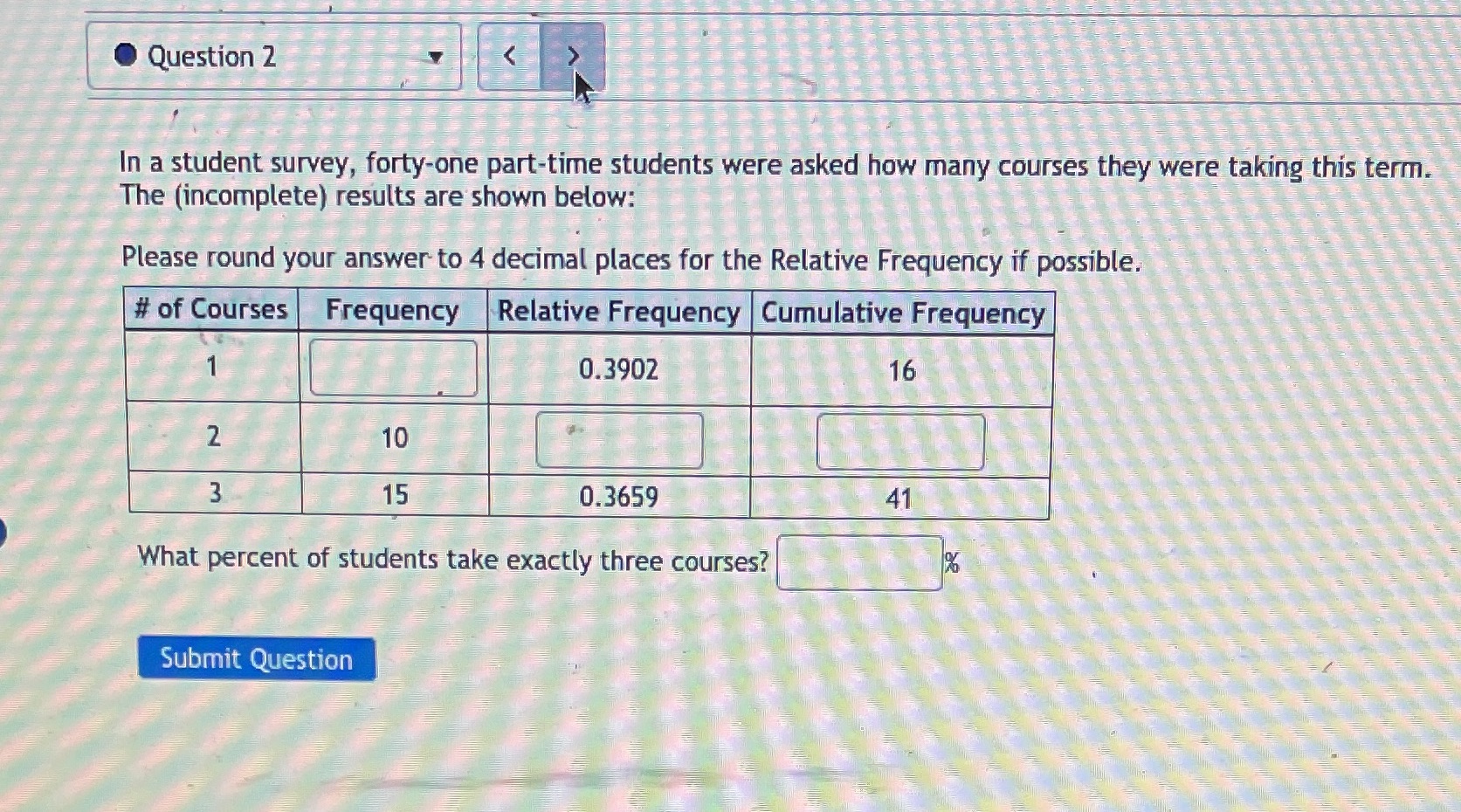 Question 2

<  >

In a student survey, forty-one part-time students were asked how many courses they were taking this term. The (incomplete) results are shown below:

Please round your answer to 4 decimal places for the Relative Frequency if possible.

| # of Courses | Frequency | Relative Frequency | Cumulative Frequency |
|---|---|---|---|
| 1 |  | 0.3902 | 16 |
| 2 | 10 |  |  |
| 3 | 15 | 0.3659 | 41 |

What percent of students take exactly three courses? ____ %

Submit Question